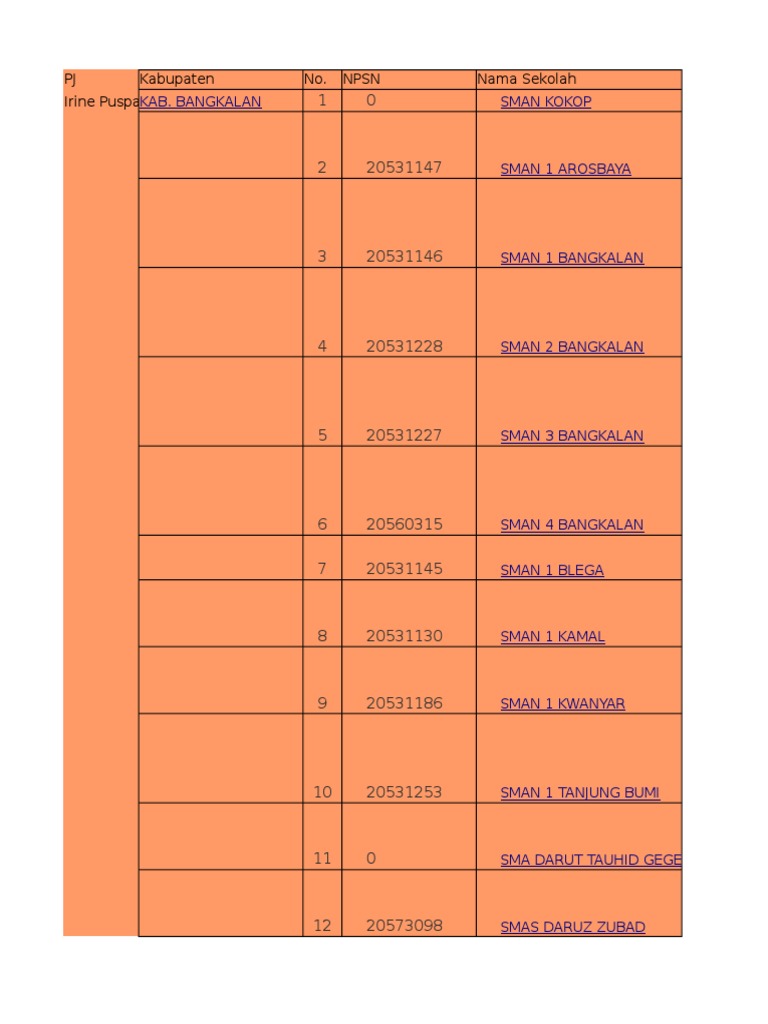 | PJ | Kabupaten | No. | NPSN | Nama Sekolah |
|---|---|---|---|---|
| Irine Puspa | KAB. BANGKALAN | 1 | 0 | SMAN KOKOP |
| | | 2 | 20531147 | SMAN 1 AROSBAYA |
| | | 3 | 20531146 | SMAN 1 BANGKALAN |
| | | 4 | 20531228 | SMAN 2 BANGKALAN |
| | | 5 | 20531227 | SMAN 3 BANGKALAN |
| | | 6 | 20560315 | SMAN 4 BANGKALAN |
| | | 7 | 20531145 | SMAN 1 BLEGA |
| | | 8 | 20531130 | SMAN 1 KAMAL |
| | | 9 | 20531186 | SMAN 1 KWANYAR |
| | | 10 | 20531253 | SMAN 1 TANJUNG BUMI |
| | | 11 | 0 | SMA DARUT TAUHID GEGE |
| | | 12 | 20573098 | SMAS DARUZ ZUBAD |